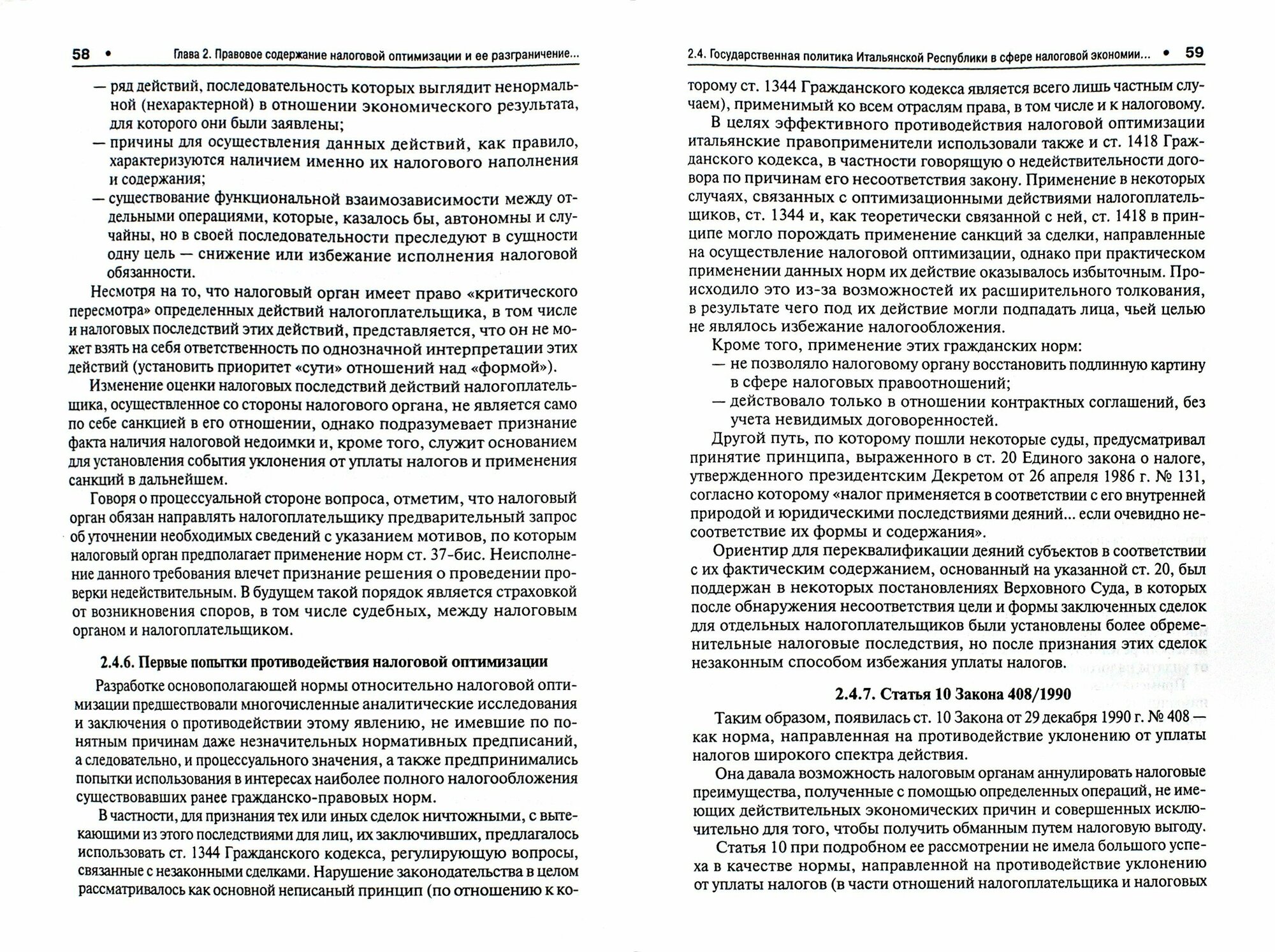 58 • Глава 2. Правовое содержание налоговой оптимизации и ее разграничение...

— ряд действий, последовательность которых выглядит ненормальной (нехарактерной) в отношении экономического результата, для которого они были заявлены;
— причины для осуществления данных действий, как правило, характеризуются наличием именно их налогового наполнения и содержания;
— существование функциональной взаимозависимости между отдельными операциями, которые, казалось бы, автономны и случайны, но в своей последовательности преследуют в сущности одну цель — снижение или избежание исполнения налоговой обязанности.

Несмотря на то, что налоговый орган имеет право «критического пересмотра» определенных действий налогоплательщика, в том числе и налоговых последствий этих действий, представляется, что он не может взять на себя ответственность по однозначной интерпретации этих действий (установить приоритет «сути» отношений над «формой»).

Изменение оценки налоговых последствий действий налогоплательщика, осуществленное со стороны налогового органа, не является само по себе санкцией в его отношении, однако подразумевает признание факта наличия налоговой недоимки и, кроме того, служит основанием для установления события уклонения от уплаты налогов и применения санкций в дальнейшем.

Говоря о процессуальной стороне вопроса, отметим, что налоговый орган обязан направлять налогоплательщику предварительный запрос об уточнении необходимых сведений с указанием мотивов, по которым налоговый орган предполагает применение норм ст. 37-бис. Неисполнение данного требования влечет признание решения о проведении проверки недействительным. В будущем такой порядок является страховкой от возникновения споров, в том числе судебных, между налоговым органом и налогоплательщиком.

2.4.6. Первые попытки противодействия налоговой оптимизации

Разработке основополагающей нормы относительно налоговой оптимизации предшествовали многочисленные аналитические исследования и заключения о противодействии этому явлению, не имевшие по понятным причинам даже незначительных нормативных предписаний, а следовательно, и процессуального значения, а также предпринимались попытки использования в интересах наиболее полного налогообложения существовавших ранее гражданско-правовых норм.

В частности, для признания тех или иных сделок ничтожными, с вытекающими из этого последствиями для лиц, их заключивших, предлагалось использовать ст. 1344 Гражданского кодекса, регулирующую вопросы, связанные с незаконными сделками. Нарушение законодательства в целом рассматривалось как основной неписаный принцип (по отношению к ко-

2.4. Государственная политика Итальянской Республики в сфере налоговой экономии... • 59

торому ст. 1344 Гражданского кодекса является всего лишь частным случаем), применимый ко всем отраслям права, в том числе и к налоговому.

В целях эффективного противодействия налоговой оптимизации итальянские правоприменители использовали также и ст. 1418 Гражданского кодекса, в частности говорящую о недействительности договора по причинам его несоответствия закону. Применение в некоторых случаях, связанных с оптимизационными действиями налогоплательщиков, ст. 1344 и, как теоретически связанной с ней, ст. 1418 в принципе могло порождать применение санкций за сделки, направленные на осуществление налоговой оптимизации, однако при практическом применении данных норм их действие оказывалось избыточным. Происходило это из-за возможностей их расширительного толкования, в результате чего под их действие могли подпадать лица, чьей целью не являлось избежание налогообложения.

Кроме того, применение этих гражданских норм:
— не позволяло налоговому органу восстановить подлинную картину в сфере налоговых правоотношений;
— действовало только в отношении контрактных соглашений, без учета невидимых договоренностей.

Другой путь, по которому пошли некоторые суды, предусматривал принятие принципа, выраженного в ст. 20 Единого закона о налоге, утвержденного президентским Декретом от 26 апреля 1986 г. № 131, согласно которому «налог применяется в соответствии с его внутренней природой и юридическими последствиями деяний... если очевидно несоответствие их формы и содержания».

Ориентир для переквалификации деяний субъектов в соответствии с их фактическим содержанием, основанный на указанной ст. 20, был поддержан в некоторых постановлениях Верховного Суда, в которых после обнаружения несоответствия цели и формы заключенных сделок для отдельных налогоплательщиков были установлены более обременительные налоговые последствия, но после признания этих сделок незаконным способом избежания уплаты налогов.

2.4.7. Статья 10 Закона 408/1990

Таким образом, появилась ст. 10 Закона от 29 декабря 1990 г. № 408 — как норма, направленная на противодействие уклонению от уплаты налогов широкого спектра действия.

Она давала возможность налоговым органам аннулировать налоговые преимущества, полученные с помощью определенных операций, не имеющих действительных экономических причин и совершенных исключительно для того, чтобы получить обманным путем налоговую выгоду.

Статья 10 при подробном ее рассмотрении не имела большого успеха в качестве нормы, направленной на противодействие уклонению от уплаты налогов (в части отношений налогоплательщика и налоговых